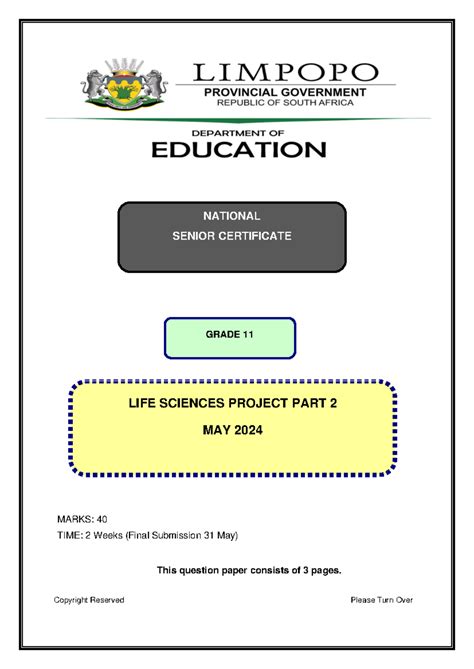 LIMPOPO
PROVINCIAL GOVERNMENT
REPUBLIC OF SOUTH AFRICA

DEPARTMENT OF
EDUCATION

NATIONAL
SENIOR CERTIFICATE

GRADE 11

LIFE SCIENCES PROJECT PART 2
MAY 2024

MARKS: 40
TIME: 2 Weeks (Final Submission 31 May)

This question paper consists of 3 pages.

Copyright Reserved

Please Turn Over